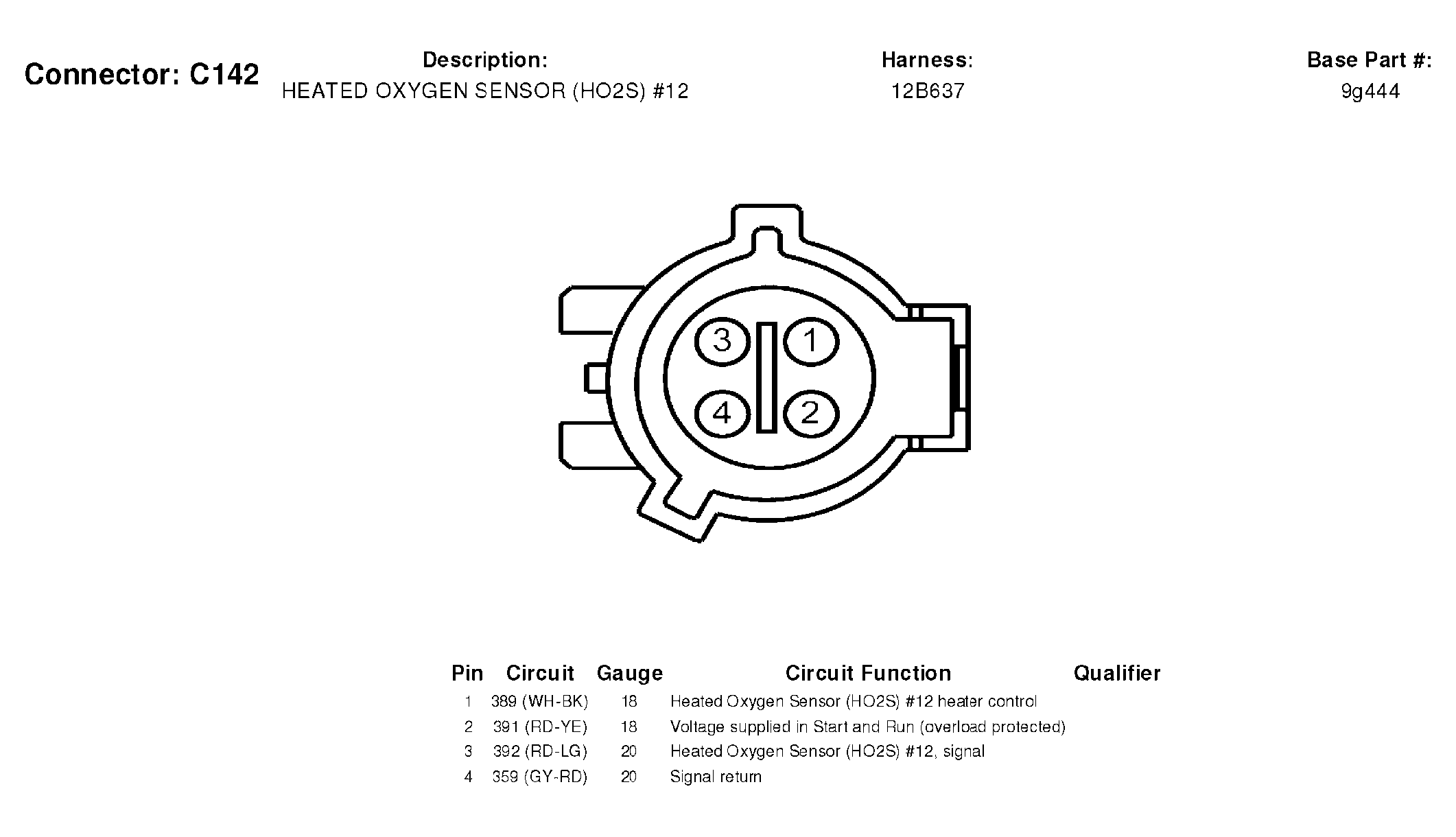 Connector: C142

Description:
HEATED OXYGEN SENSOR (HO2S) #12

Harness:
12B637

Base Part #:
9g444

3 1
4 2

| Pin | Circuit | Gauge | Circuit Function | Qualifier |
|---|---|---|---|---|
| 1 | 389 (WH-BK) | 18 | Heated Oxygen Sensor (HO2S) #12 heater control | |
| 2 | 391 (RD-YE) | 18 | Voltage supplied in Start and Run (overload protected) | |
| 3 | 392 (RD-LG) | 20 | Heated Oxygen Sensor (HO2S) #12, signal | |
| 4 | 359 (GY-RD) | 20 | Signal return | |